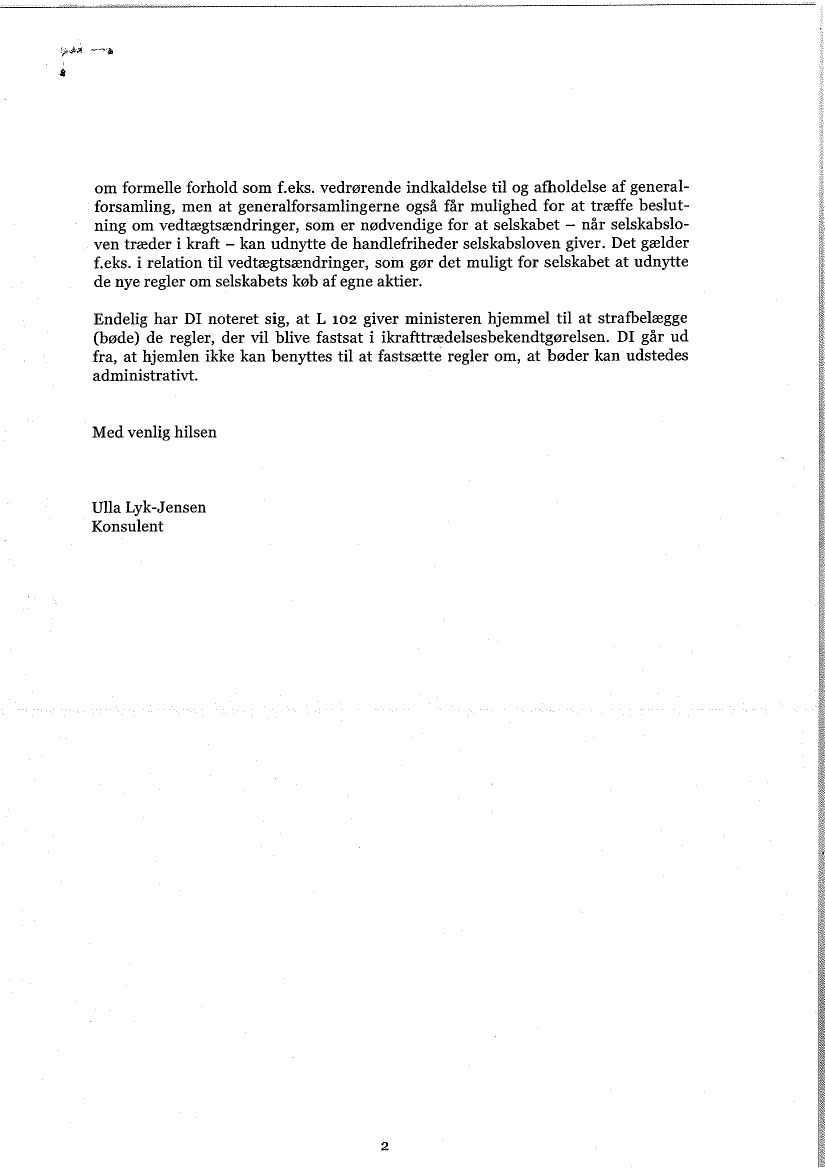 om formelle forhold som f.eks. vedrørende indkaldelse til og afholdelse af generalforsamling, men at generalforsamlingerne også får mulighed for at træffe beslutning om vedtægtsændringer, som er nødvendige for at selskabet – når selskabsloven træder i kraft – kan udnytte de handlefriheder selskabsloven giver. Det gælder f.eks. i relation til vedtægtsændringer, som gør det muligt for selskabet at udnytte de nye regler om selskabets køb af egne aktier.

Endelig har DI noteret sig, at L 102 giver ministeren hjemmel til at strafbelægge (bøde) de regler, der vil blive fastsat i ikrafttrædelsesbekendtgørelsen. DI går ud fra, at hjemlen ikke kan benyttes til at fastsætte regler om, at bøder kan udstedes administrativt.

Med venlig hilsen

Ulla Lyk-Jensen
Konsulent

2